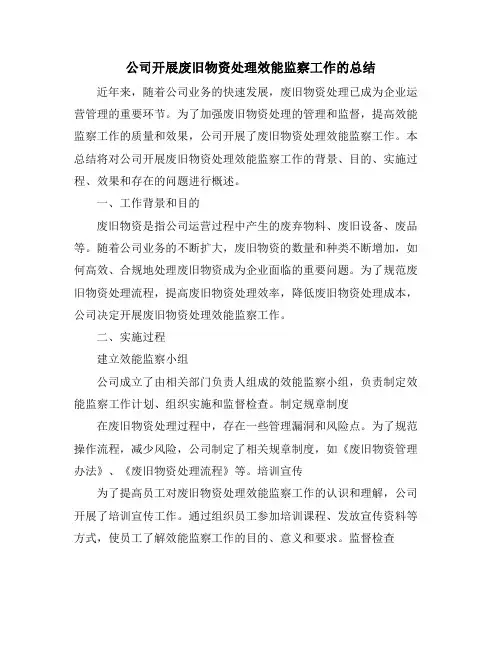 公司开展废旧物资处理效能监察工作的总结

近年来，随着公司业务的快速发展，废旧物资处理已成为企业运营管理的重要环节。为了加强废旧物资处理的管理和监督，提高效能监察工作的质量和效果，公司开展了废旧物资处理效能监察工作。本总结将对公司开展废旧物资处理效能监察工作的背景、目的、实施过程、效果和存在的问题进行概述。

一、工作背景和目的

废旧物资是指公司运营过程中产生的废弃物料、废旧设备、废品等。随着公司业务的不断扩大，废旧物资的数量和种类不断增加，如何高效、合规地处理废旧物资成为企业面临的重要问题。为了规范废旧物资处理流程，提高废旧物资处理效率，降低废旧物资处理成本，公司决定开展废旧物资处理效能监察工作。

二、实施过程

建立效能监察小组

公司成立了由相关部门负责人组成的效能监察小组，负责制定效能监察工作计划、组织实施和监督检查。制定规章制度

在废旧物资处理过程中，存在一些管理漏洞和风险点。为了规范操作流程，减少风险，公司制定了相关规章制度，如《废旧物资管理办法》、《废旧物资处理流程》等。培训宣传

为了提高员工对废旧物资处理效能监察工作的认识和理解，公司开展了培训宣传工作。通过组织员工参加培训课程、发放宣传资料等方式，使员工了解效能监察工作的目的、意义和要求。监督检查